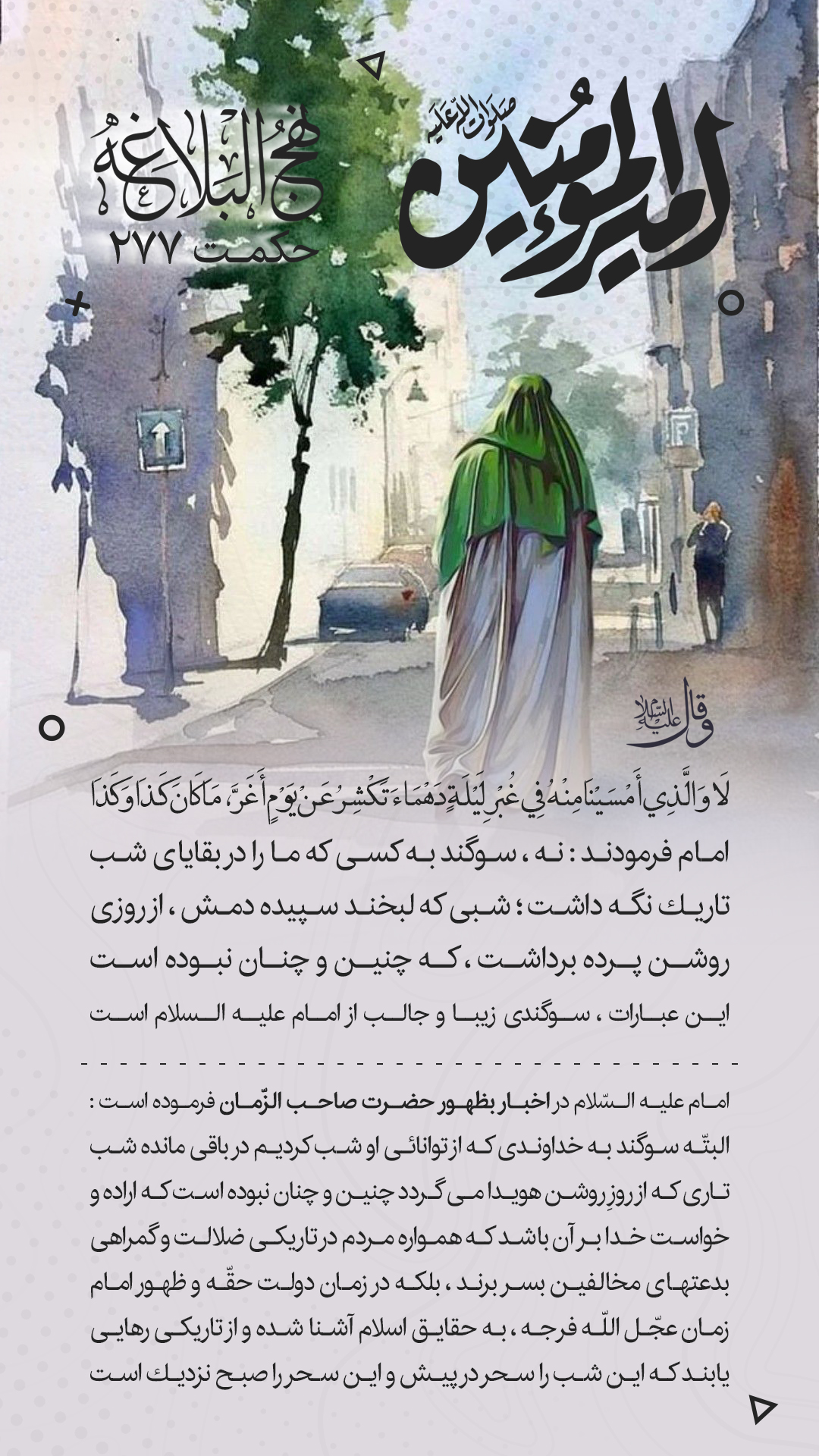 امیرالمؤمنین صلوات الله علیه

نهج البلاغه
حکمت ۲۷۷

وقال علیه السلام

لَا وَالَّذِي أَمْسَيْنَا مِنْهُ فِي غُبْرِ لَيْلَةٍ دَهْمَاءَ تَكْشِرُ عَنْ يَوْمٍ أَغَرَّ، مَا كَانَ كَذَا وَكَذَا

امام فرمودند : نه ، سوگند به کسی که ما را در بقایای شب تاریك نگه داشت ؛ شبی که لبخند سپیده دمش ، از روزی روشن پرده برداشت ، که چنین و چنان نبوده است

این عبارات ، سوگندی زیبا و جالب از امام علیه السلام است

امام علیه السّلام در اخبار بظهور حضرت صاحب الزّمان فرموده است : البتّه سوگند به خداوندی که از توانائی او شب کردیم در باقی مانده شب تاری که از روزِ روشن هویدا می گردد چنین و چنان نبوده است که اراده و خواست خدا بر آن باشد که همواره مردم در تاریکی ضلالت و گمراهی بدعتهای مخالفین بسر برند ، بلکه در زمان دولت حقّه و ظهور امام زمان عجّل اللّه فرجه ، به حقایق اسلام آشنا شده و از تاریکی رهایی یابند که این شب را سحر در پیش و این سحر را صبح نزدیك است